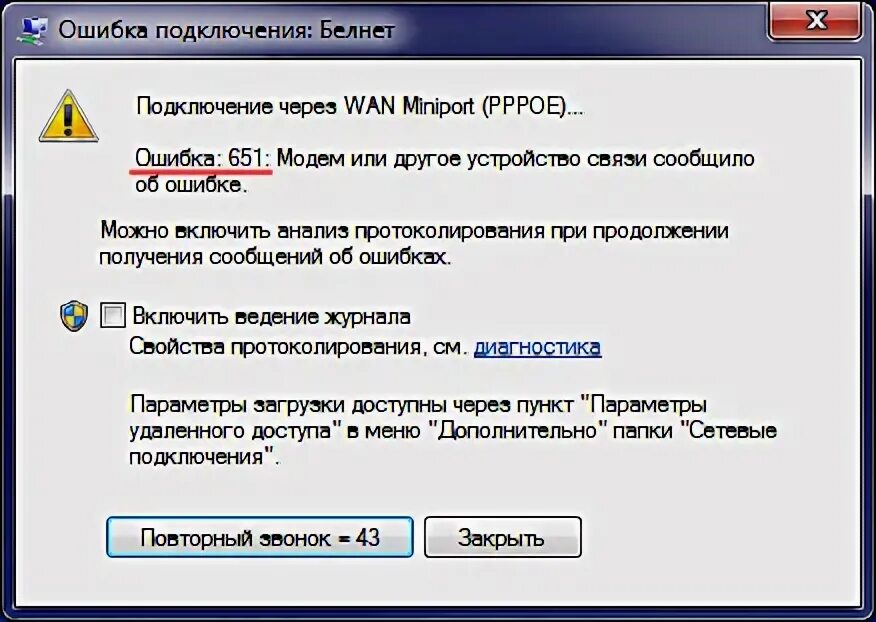 Ошибка подключения: Белнет

Подключение через WAN Miniport (PPPOE)...

Ошибка: 651: Модем или другое устройство связи сообщило об ошибке.

Можно включить анализ протоколирования при продолжении получения сообщений об ошибках.

Включить ведение журнала
Свойства протоколирования, см. диагностика

Параметры загрузки доступны через пункт "Параметры удаленного доступа" в меню "Дополнительно" папки "Сетевые подключения".

Повторный звонок = 43

Закрыть